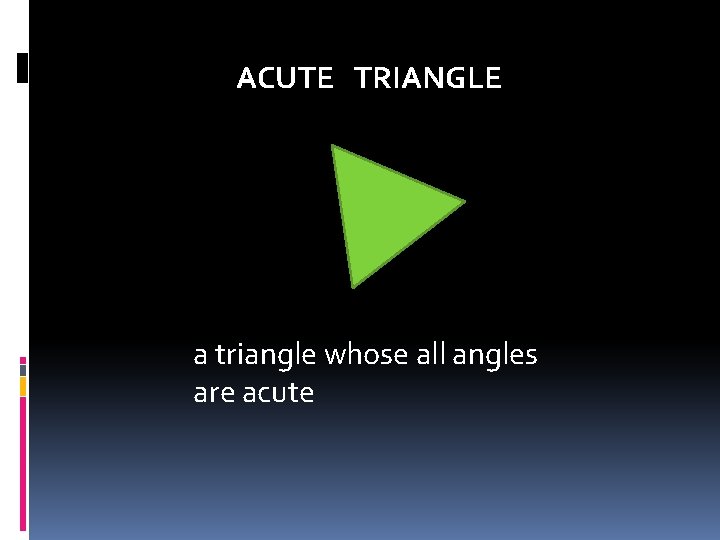 ACUTE TRIANGLE

a triangle whose all angles are acute